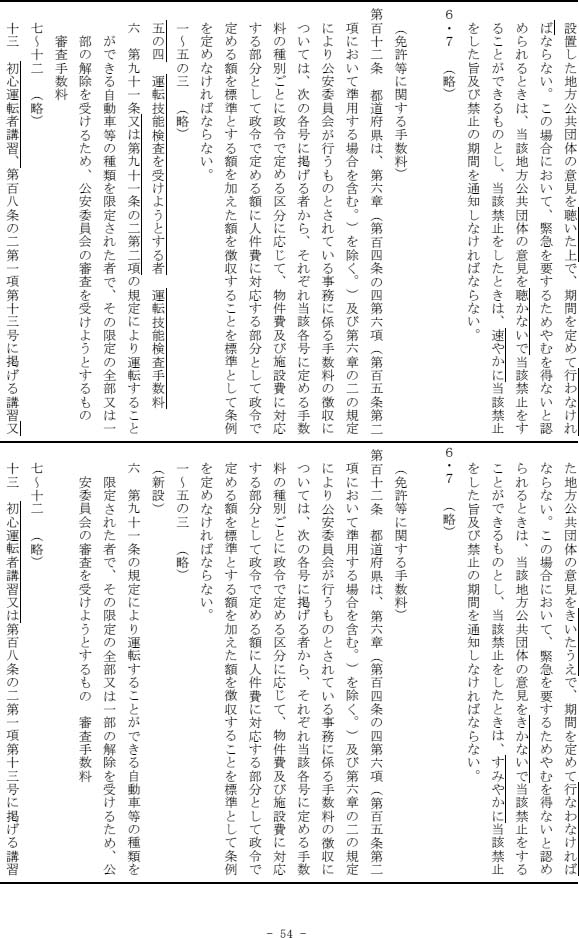 設置した地方公共団体の意見を聴いた上で、期間を定めて行わなければならない。この場合において、緊急を要するためやむを得ないと認められるときは、当該地方公共団体の意見を聴かないで当該禁止をすることができるものとし、当該禁止をしたときは、速やかに当該禁止をした旨及び禁止の期間を通知しなければならない。

6・7　（略）

（免許等に関する手数料）

第百十二条　都道府県は、第六章（第百四条の四第六項（第百五条第二項において準用する場合を含む。）を除く。）及び第六章の二の規定により公安委員会が行うものとされている事務に係る手数料の徴収については、次の各号に掲げる者から、それぞれ当該各号に定める手数料の種別ごとに政令で定める区分に応じて、物件費及び施設費に対応する部分として政令で定める額に人件費に対応する部分として政令で定める額を標準とする額を加えた額を徴収することを標準として条例を定めなければならない。

一～五の三　（略）

五の四　運転技能検査を受けようとする者　運転技能検査手数料

六　第九十一条又は第九十一条の二第二項の規定により運転することができる自動車等の種類を限定された者で、その限定の全部又は一部の解除を受けるため、公安委員会の審査を受けようとするもの　審査手数料

七～十二　（略）

十三　初心運転者講習、第百八条の二第一項第十三号に掲げる講習又

た地方公共団体の意見をきいたうえで、期間を定めて行なわなければならない。この場合において、緊急を要するためやむを得ないと認められるときは、当該地方公共団体の意見をきかないで当該禁止をすることができるものとし、当該禁止をしたときは、すみやかに当該禁止をした旨及び禁止の期間を通知しなければならない。

6・7　（略）

（免許等に関する手数料）

第百十二条　都道府県は、第六章（第百四条の四第六項（第百五条第二項において準用する場合を含む。）を除く。）及び第六章の二の規定により公安委員会が行うものとされている事務に係る手数料の徴収については、次の各号に掲げる者から、それぞれ当該各号に定める手数料の種別ごとに政令で定める区分に応じて、物件費及び施設費に対応する部分として政令で定める額に人件費に対応する部分として政令で定める額を標準とする額を加えた額を徴収することを標準として条例を定めなければならない。

一～五の三　（略）

（新設）

六　第九十一条の規定により運転することができる自動車等の種類を限定された者で、その限定の全部又は一部の解除を受けるため、公安委員会の審査を受けようとするもの　審査手数料

七～十二　（略）

十三　初心運転者講習又は第百八条の二第一項第十三号に掲げる講習

- 54 -